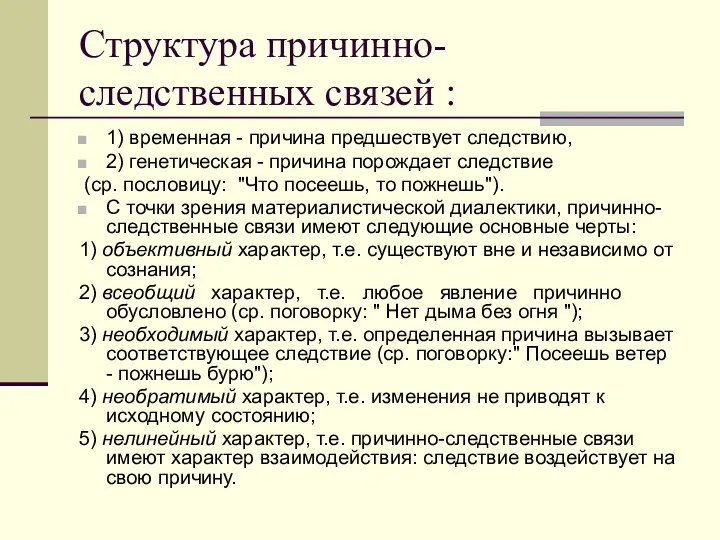 Структура причинно-следственных связей :

1) временная - причина предшествует следствию,

2) генетическая - причина порождает следствие (ср. пословицу: "Что посеешь, то пожнешь").

С точки зрения материалистической диалектики, причинно-следственные связи имеют следующие основные черты:

1) объективный характер, т.е. существуют вне и независимо от сознания;

2) всеобщий характер, т.е. любое явление причинно обусловлено (ср. поговорку: " Нет дыма без огня ");

3) необходимый характер, т.е. определенная причина вызывает соответствующее следствие (ср. поговорку:" Посеешь ветер - пожнешь бурю");

4) необратимый характер, т.е. изменения не приводят к исходному состоянию;

5) нелинейный характер, т.е. причинно-следственные связи имеют характер взаимодействия: следствие воздействует на свою причину.